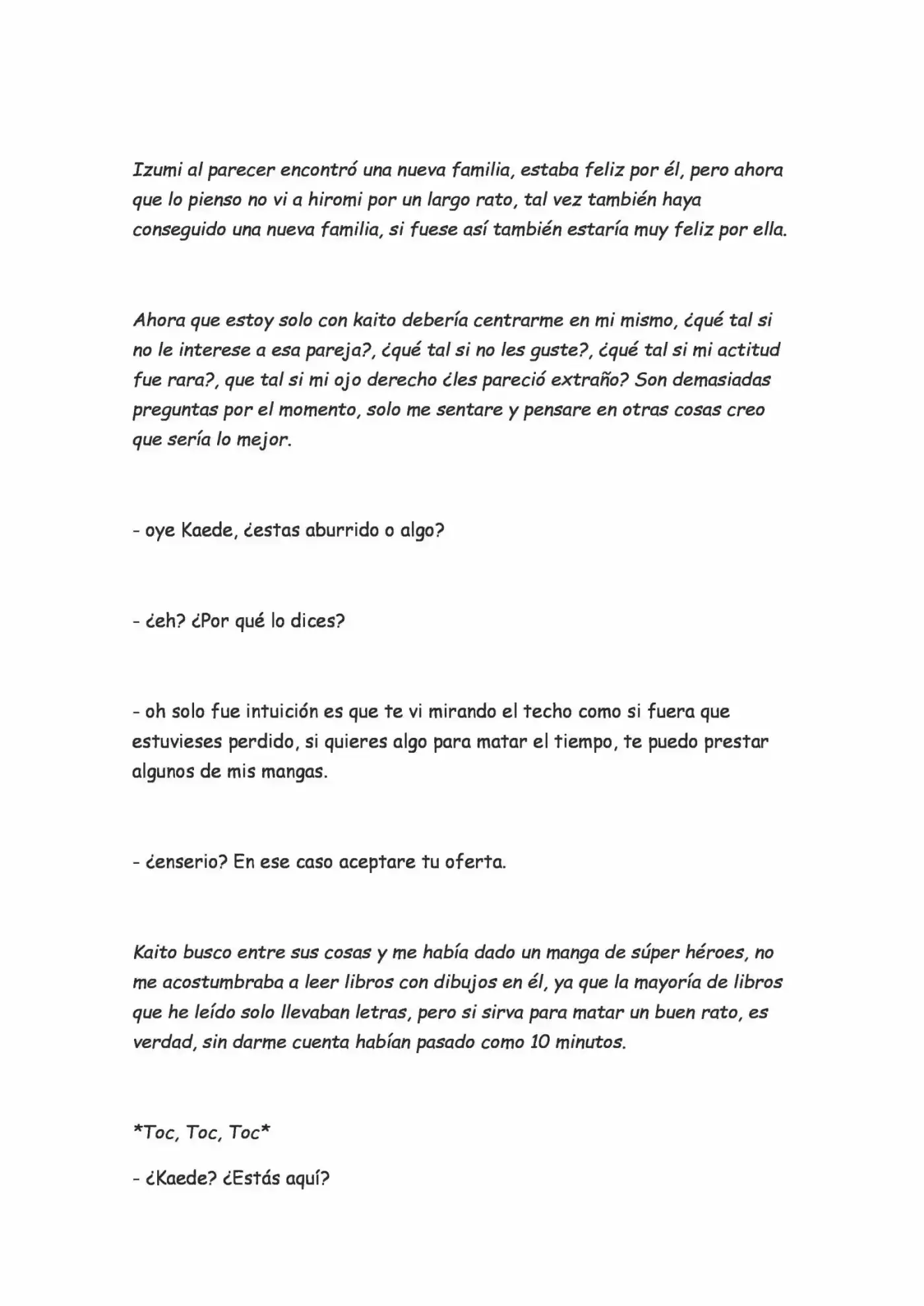 Izumi al parecer encontró una nueva familia, estaba feliz por él, pero ahora que lo pienso no vi a hiromi por un largo rato, tal vez también haya conseguido una nueva familia, si fuese así también estaría muy feliz por ella.

Ahora que estoy solo con kaito debería centrarme en mi mismo, ¿qué tal si no le interese a esa pareja?, ¿qué tal si no les guste?, ¿qué tal si mi actitud fue rara?, que tal si mi ojo derecho ¿les pareció extraño? Son demasiadas preguntas por el momento, solo me sentare y pensare en otras cosas creo que sería lo mejor.

- oye Kaede, ¿estas aburrido o algo?

- ¿eh? ¿Por qué lo dices?

- oh solo fue intuición es que te vi mirando el techo como si fuera que estuvieses perdido, si quieres algo para matar el tiempo, te puedo prestar algunos de mis mangas.

- ¿enserio? En ese caso aceptare tu oferta.

Kaito busco entre sus cosas y me había dado un manga de súper héroes, no me acostumbraba a leer libros con dibujos en él, ya que la mayoría de libros que he leído solo llevaban letras, pero si sirva para matar un buen rato, es verdad, sin darme cuenta habían pasado como 10 minutos.

*Toc, Toc, Toc*

- ¿Kaede? ¿Estás aquí?